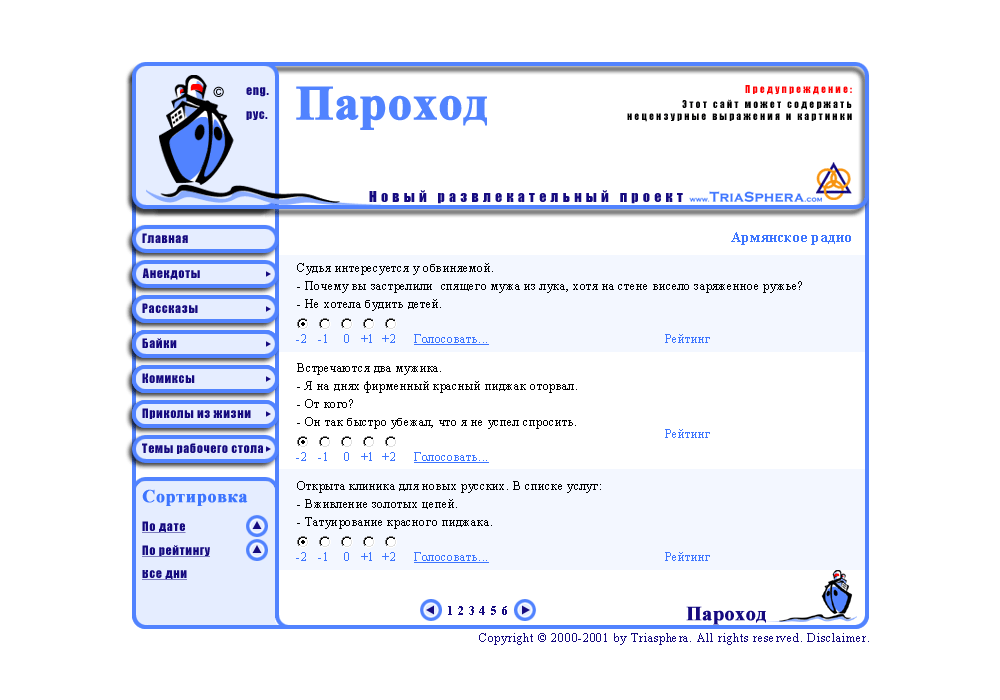 ©
eng.
рус.

Пароход

Предупреждение:
Этот сайт может содержать нецензурные выражения и картинки

Новый развлекательный проект www.TriaSphera.com

Главная
Анекдоты
Рассказы
Байки
Комиксы
Приколы из жизни
Темы рабочего стола

Сортировка
По дате
По рейтингу
все дни

Армянское радио

Судья интересуется у обвиняемой.
- Почему вы застрелили спящего мужа из лука, хотя на стене висело заряженное ружье?
- Не хотела будить детей.
-2 -1 0 +1 +2 Голосовать... Рейтинг

Встречаются два мужика.
- Я на днях фирменный красный пиджак оторвал.
- От кого?
- Он так быстро убежал, что я не успел спросить.
Рейтинг
-2 -1 0 +1 +2 Голосовать...

Открыта клиника для новых русских. В списке услуг:
- Вживление золотых цепей.
- Татуирование красного пиджака.
-2 -1 0 +1 +2 Голосовать... Рейтинг

1 2 3 4 5 6

Пароход

Copyright © 2000-2001 by Triasphera. All rights reserved. Disclaimer.